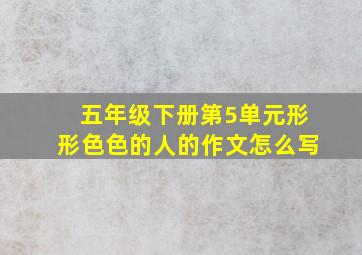 五年级下册第5单元形形色色的人的作文怎么写